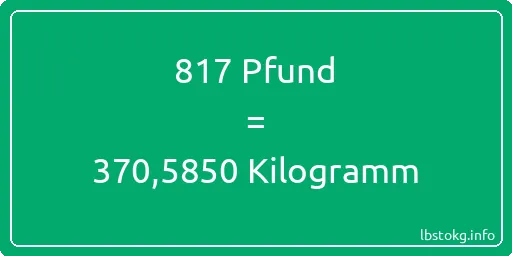 817 Pfund

=

370,5850 Kilogramm

lbstokg.info